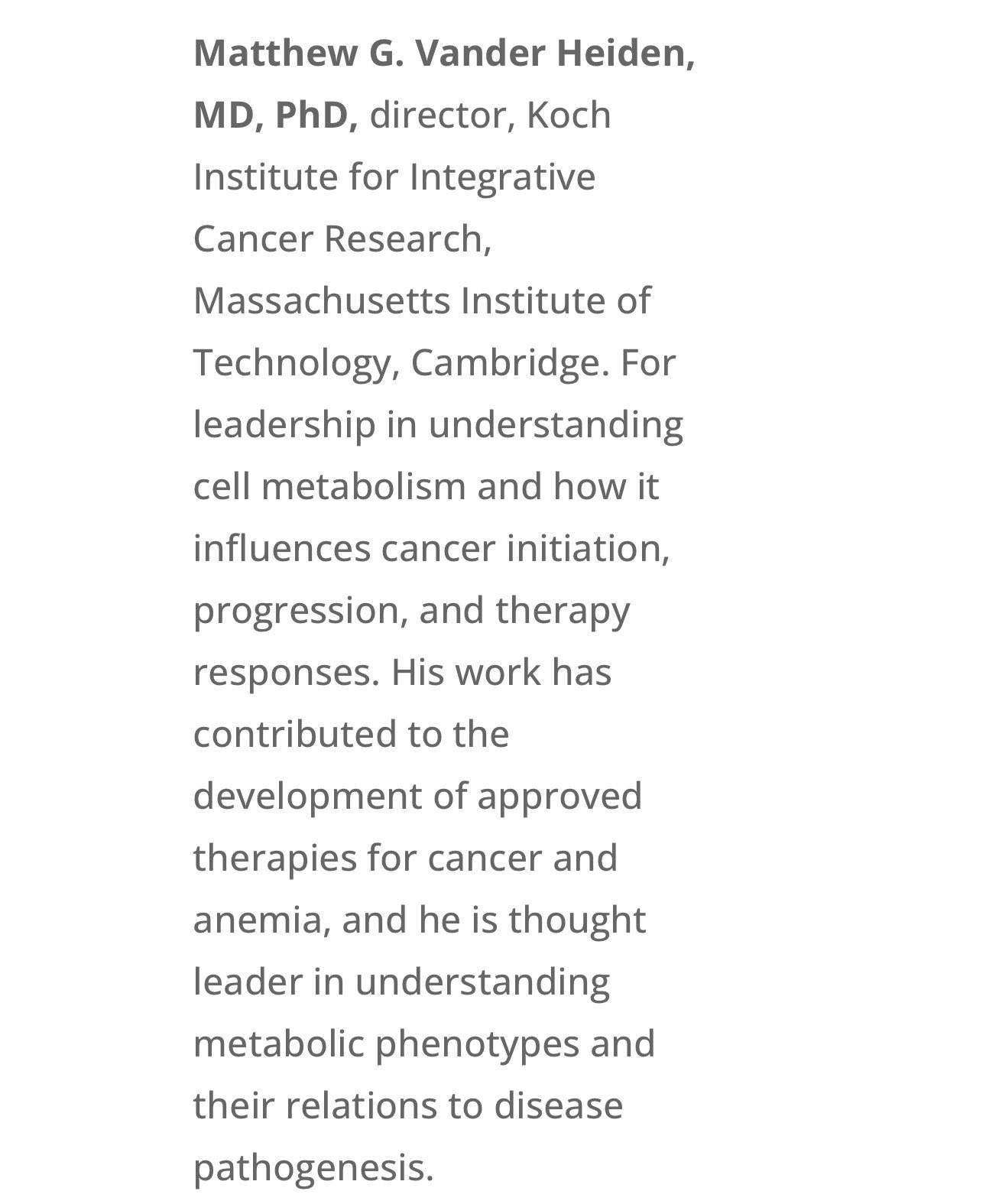 Matthew G. Vander Heiden, MD, PhD, director, Koch Institute for Integrative Cancer Research, Massachusetts Institute of Technology, Cambridge. For leadership in understanding cell metabolism and how it influences cancer initiation, progression, and therapy responses. His work has contributed to the development of approved therapies for cancer and anemia, and he is thought leader in understanding metabolic phenotypes and their relations to disease pathogenesis.